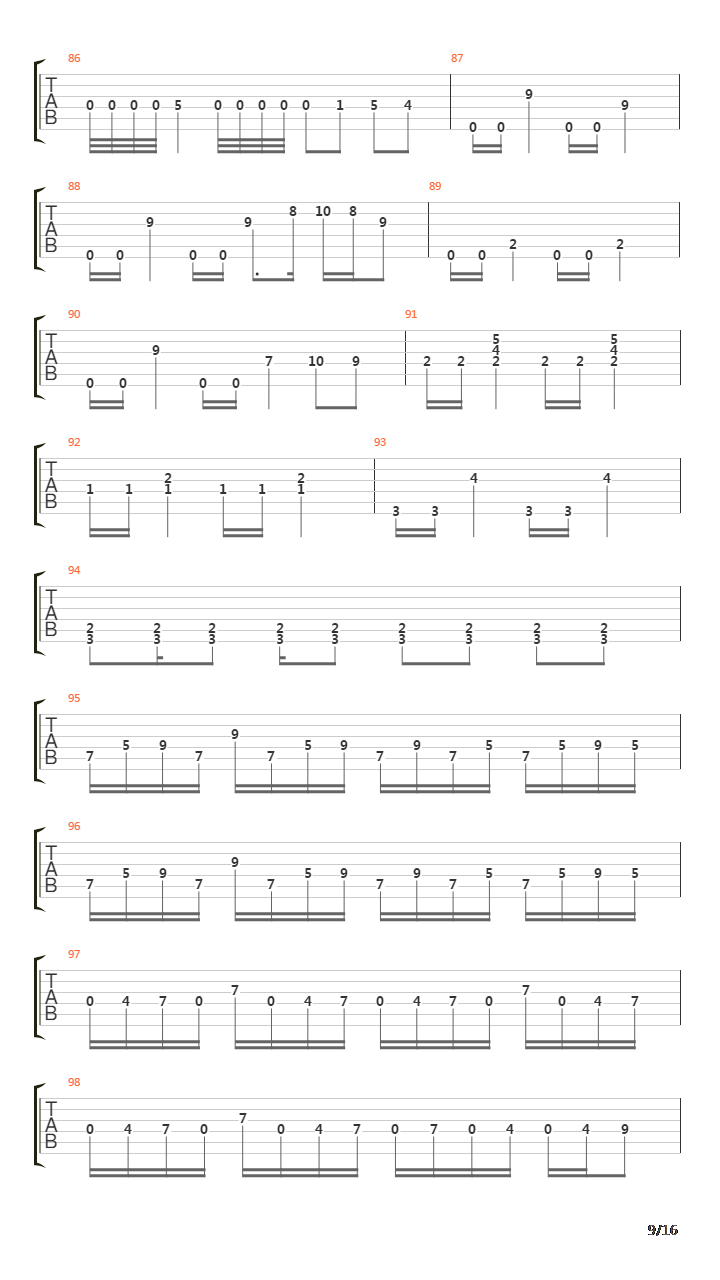 86
T
A
B
0 0 0 0 5 0 0 0 0 0 1 5 4

87
0 0 9 0 0 9

88
T
A
B
0 0 9 0 0 9 8 10 8 9

89
0 0 2 0 0 2

90
T
A
B
0 0 9 0 0 7 10 9

91
2 2 5 4 2 2 2 5 4 2

92
T
A
B
1 1 2 1 1 1 2 1

93
3 3 4 3 3 4

94
T
A
B
2 3 2 3 2 3 2 3 2 3 2 3 2 3 2 3 2 3

95
T
A
B
7 5 9 7 9 7 5 9 7 9 7 5 7 5 9 5

96
T
A
B
7 5 9 7 9 7 5 9 7 9 7 5 7 5 9 5

97
T
A
B
0 4 7 0 7 0 4 7 0 4 7 0 7 0 4 7

98
T
A
B
0 4 7 0 7 0 4 7 0 7 0 4 0 4 9

9/16